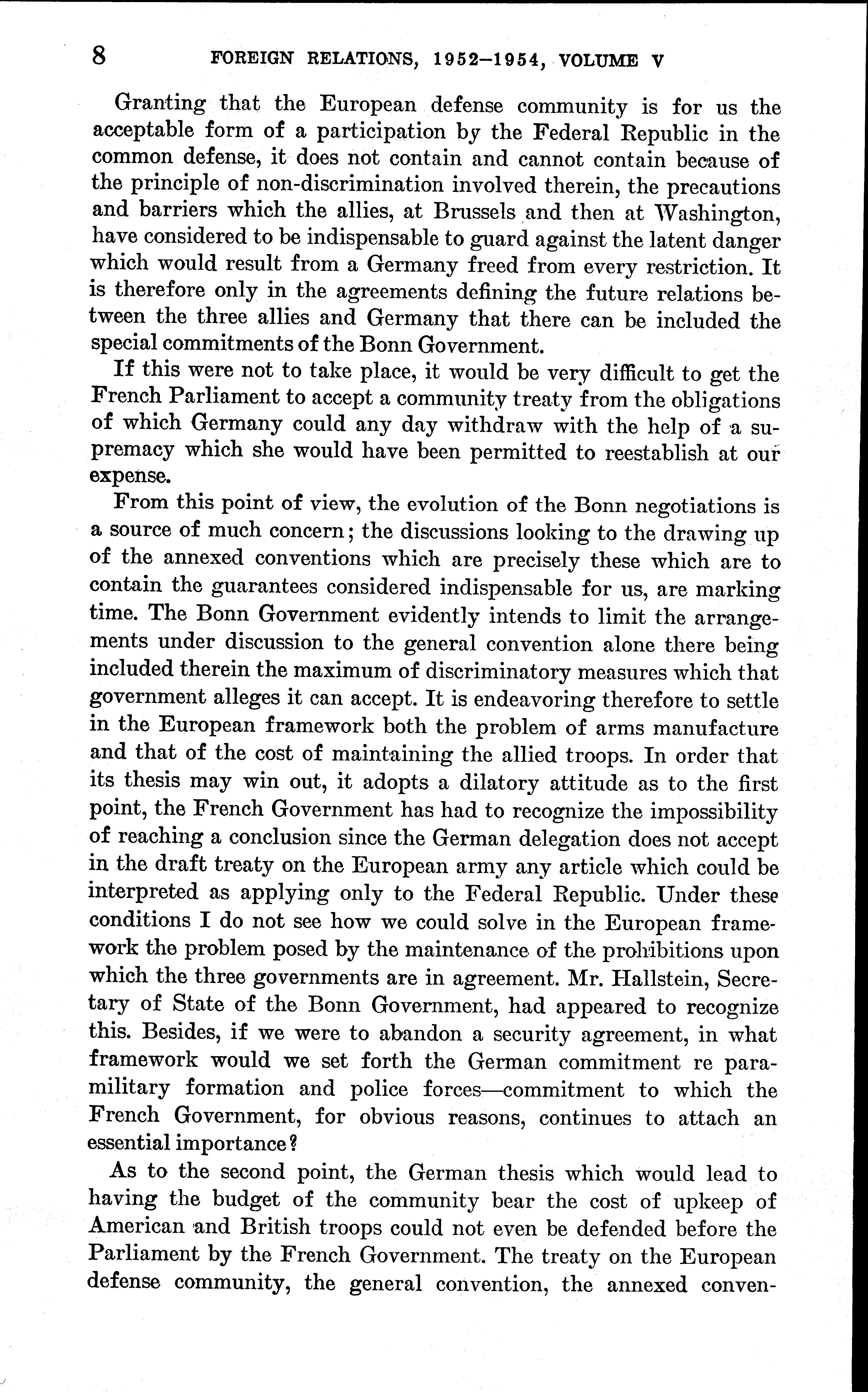 8 FOREIGN RELATIONS, 1952–1954, VOLUME V

Granting that the European defense community is for us the acceptable form of a participation by the Federal Republic in the common defense, it does not contain and cannot contain because of the principle of non-discrimination involved therein, the precautions and barriers which the allies, at Brussels and then at Washington, have considered to be indispensable to guard against the latent danger which would result from a Germany freed from every restriction. It is therefore only in the agreements defining the future relations between the three allies and Germany that there can be included the special commitments of the Bonn Government.

If this were not to take place, it would be very difficult to get the French Parliament to accept a community treaty from the obligations of which Germany could any day withdraw with the help of a supremacy which she would have been permitted to reestablish at our expense.

From this point of view, the evolution of the Bonn negotiations is a source of much concern; the discussions looking to the drawing up of the annexed conventions which are precisely these which are to contain the guarantees considered indispensable for us, are marking time. The Bonn Government evidently intends to limit the arrangements under discussion to the general convention alone there being included therein the maximum of discriminatory measures which that government alleges it can accept. It is endeavoring therefore to settle in the European framework both the problem of arms manufacture and that of the cost of maintaining the allied troops. In order that its thesis may win out, it adopts a dilatory attitude as to the first point, the French Government has had to recognize the impossibility of reaching a conclusion since the German delegation does not accept in the draft treaty on the European army any article which could be interpreted as applying only to the Federal Republic. Under these conditions I do not see how we could solve in the European framework the problem posed by the maintenance of the prohibitions upon which the three governments are in agreement. Mr. Hallstein, Secretary of State of the Bonn Government, had appeared to recognize this. Besides, if we were to abandon a security agreement, in what framework would we set forth the German commitment re paramilitary formation and police forces—commitment to which the French Government, for obvious reasons, continues to attach an essential importance?

As to the second point, the German thesis which would lead to having the budget of the community bear the cost of upkeep of American and British troops could not even be defended before the Parliament by the French Government. The treaty on the European defense community, the general convention, the annexed conven-